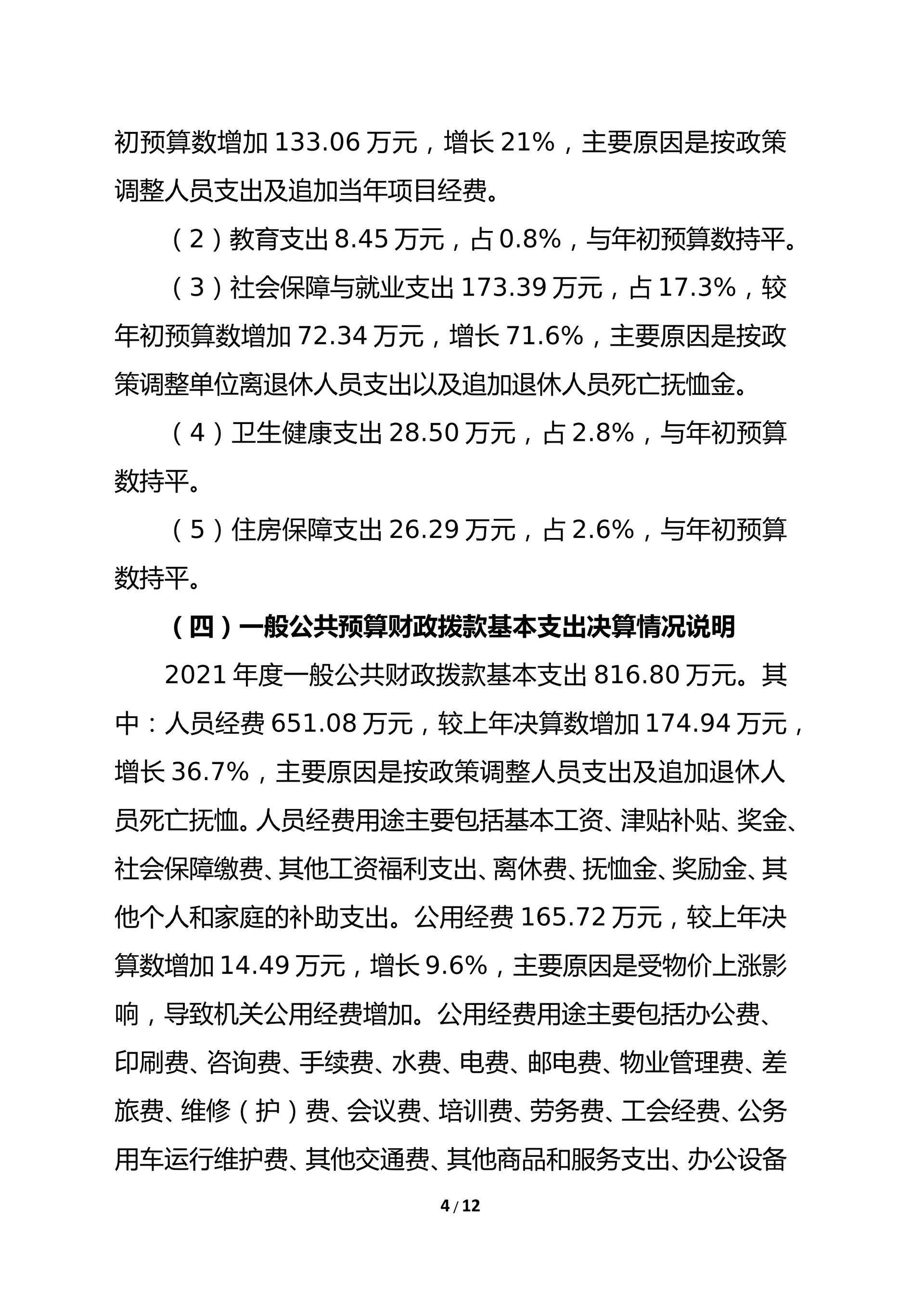 初预算数增加133.06万元，增长21%，主要原因是按政策调整人员支出及追加当年项目经费。

（2）教育支出8.45万元，占0.8%，与年初预算数持平。

（3）社会保障与就业支出173.39万元，占17.3%，较年初预算数增加72.34万元，增长71.6%，主要原因是按政策调整单位离退休人员支出以及追加退休人员死亡抚恤金。

（4）卫生健康支出28.50万元，占2.8%，与年初预算数持平。

（5）住房保障支出26.29万元，占2.6%，与年初预算数持平。

（四）一般公共预算财政拨款基本支出决算情况说明

2021年度一般公共财政拨款基本支出816.80万元。其中：人员经费651.08万元，较上年决算数增加174.94万元，增长36.7%，主要原因是按政策调整人员支出及追加退休人员死亡抚恤。人员经费用途主要包括基本工资、津贴补贴、奖金、社会保障缴费、其他工资福利支出、离休费、抚恤金、奖励金、其他个人和家庭的补助支出。公用经费165.72万元，较上年决算数增加14.49万元，增长9.6%，主要原因是受物价上涨影响，导致机关公用经费增加。公用经费用途主要包括办公费、印刷费、咨询费、手续费、水费、电费、邮电费、物业管理费、差旅费、维修（护）费、会议费、培训费、劳务费、工会经费、公务用车运行维护费、其他交通费、其他商品和服务支出、办公设备

4 / 12